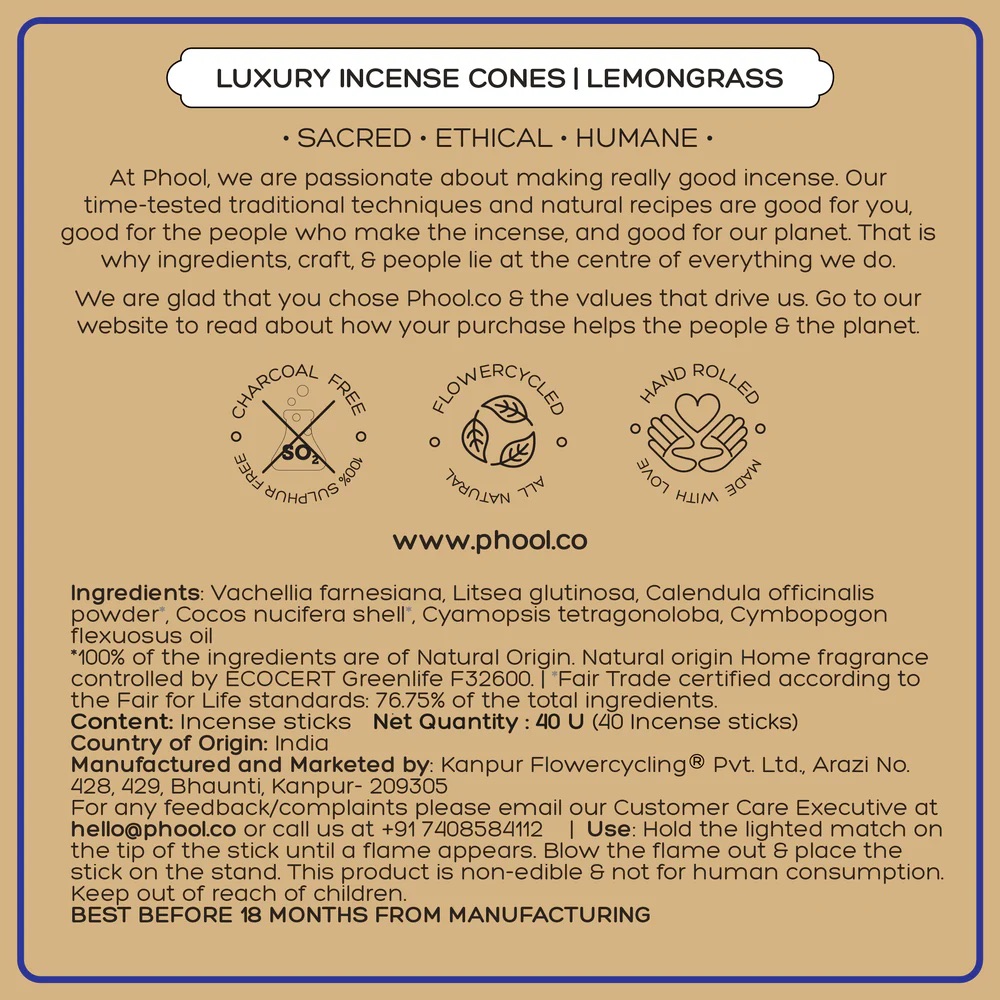 LUXURY INCENSE CONES | LEMONGRASS

• SACRED • ETHICAL • HUMANE •

At Phool, we are passionate about making really good incense. Our time-tested traditional techniques and natural recipes are good for you, good for the people who make the incense, and good for our planet. That is why ingredients, craft, & people lie at the centre of everything we do.

We are glad that you chose Phool.co & the values that drive us. Go to our website to read about how your purchase helps the people & the planet.

CHARCOAL FREE
$SO_2$
100% SULPHUR FREE

FLOWERCYCLED
ALL NATURAL

HAND ROLLED
MADE WITH LOVE

www.phool.co

Ingredients: Vachellia farnesiana, Litsea glutinosa, Calendula officinalis powder*, Cocos nucifera shell*, Cyamopsis tetragonoloba, Cymbopogon flexuosus oil
*100% of the ingredients are of Natural Origin. Natural origin Home fragrance controlled by ECOCERT Greenlife F32600. | *Fair Trade certified according to the Fair for Life standards: 76.75% of the total ingredients.
Content: Incense sticks Net Quantity : 40 U (40 Incense sticks)
Country of Origin: India
Manufactured and Marketed by: Kanpur Flowercycling® Pvt. Ltd., Arazi No. 428, 429, Bhaunti, Kanpur- 209305
For any feedback/complaints please email our Customer Care Executive at hello@phool.co or call us at +91 7408584112 | Use: Hold the lighted match on the tip of the stick until a flame appears. Blow the flame out & place the stick on the stand. This product is non-edible & not for human consumption. Keep out of reach of children.
BEST BEFORE 18 MONTHS FROM MANUFACTURING